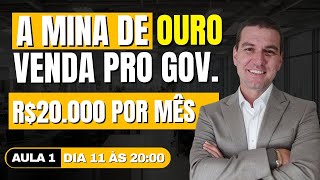 A MINA DE OURO
VENDA PRO GOV.
R$20.000 POR MÊS
AULA 1 DIA 11 ÀS 20:00